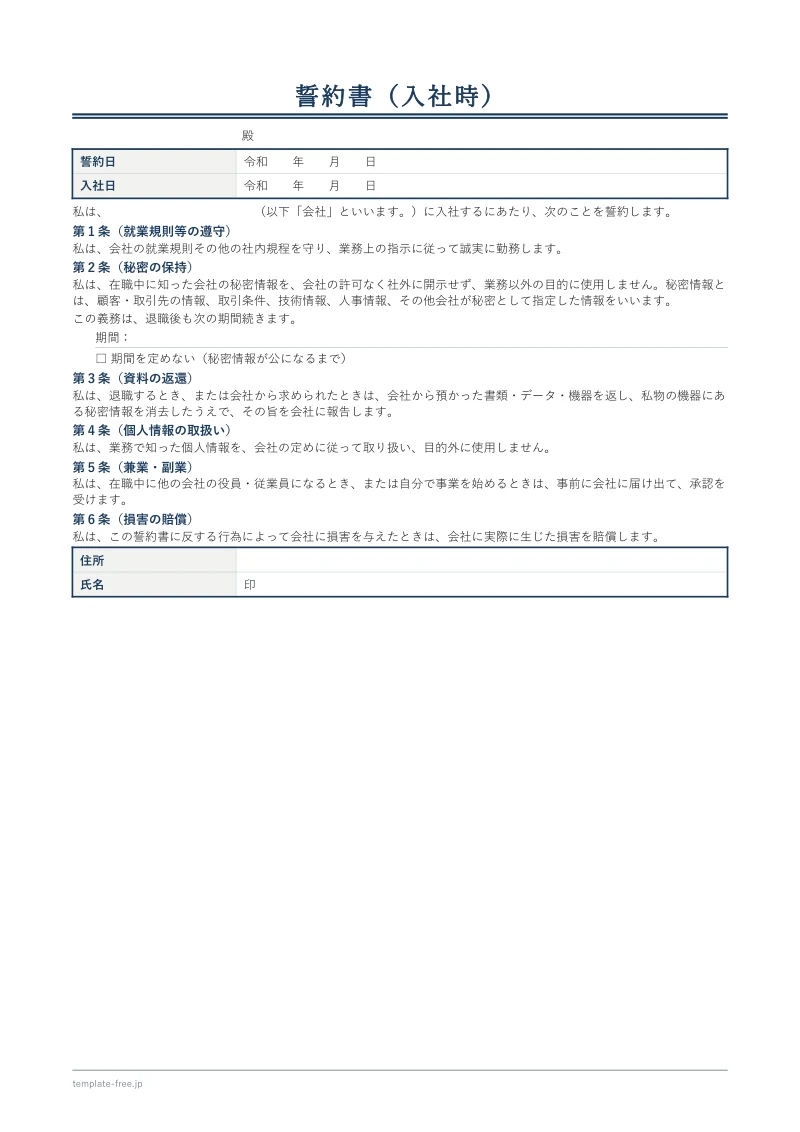 誓約書（入社時）

殿

誓約日 令和 年 月 日
入社日 令和 年 月 日

私は、 （以下「会社」といいます。）に入社するにあたり、次のことを誓約します。

第1条（就業規則等の遵守）
私は、会社の就業規則その他の社内規程を守り、業務上の指示に従って誠実に勤務します。

第2条（秘密の保持）
私は、在職中に知った会社の秘密情報を、会社の許可なく社外に開示せず、業務以外の目的に使用しません。秘密情報とは、顧客・取引先の情報、取引条件、技術情報、人事情報、その他会社が秘密として指定した情報をいいます。

この義務は、退職後も次の期間続きます。

期間：

☐ 期間を定めない（秘密情報が公になるまで）

第3条（資料の返還）
私は、退職するとき、または会社から求められたときは、会社から預かった書類・データ・機器を返し、私物の機器にある秘密情報を消去したうえで、その旨を会社に報告します。

第4条（個人情報の取扱い）
私は、業務で知った個人情報を、会社の定めに従って取り扱い、目的外に使用しません。

第5条（兼業・副業）
私は、在職中に他の会社の役員・従業員になるとき、または自分で事業を始めるときは、事前に会社に届け出て、承認を受けます。

第6条（損害の賠償）
私は、この誓約書に反する行為によって会社に損害を与えたときは、会社に実際に生じた損害を賠償します。

住所
氏名 印

template-free.jp